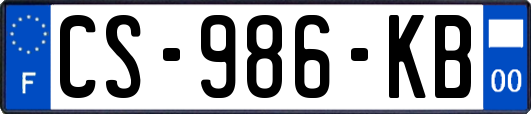 F
CS-986-KB
00